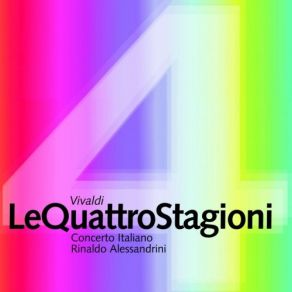 4

Vivaldi
LeQuattroStagioni
Concerto Italiano
Rinaldo Alessandrini